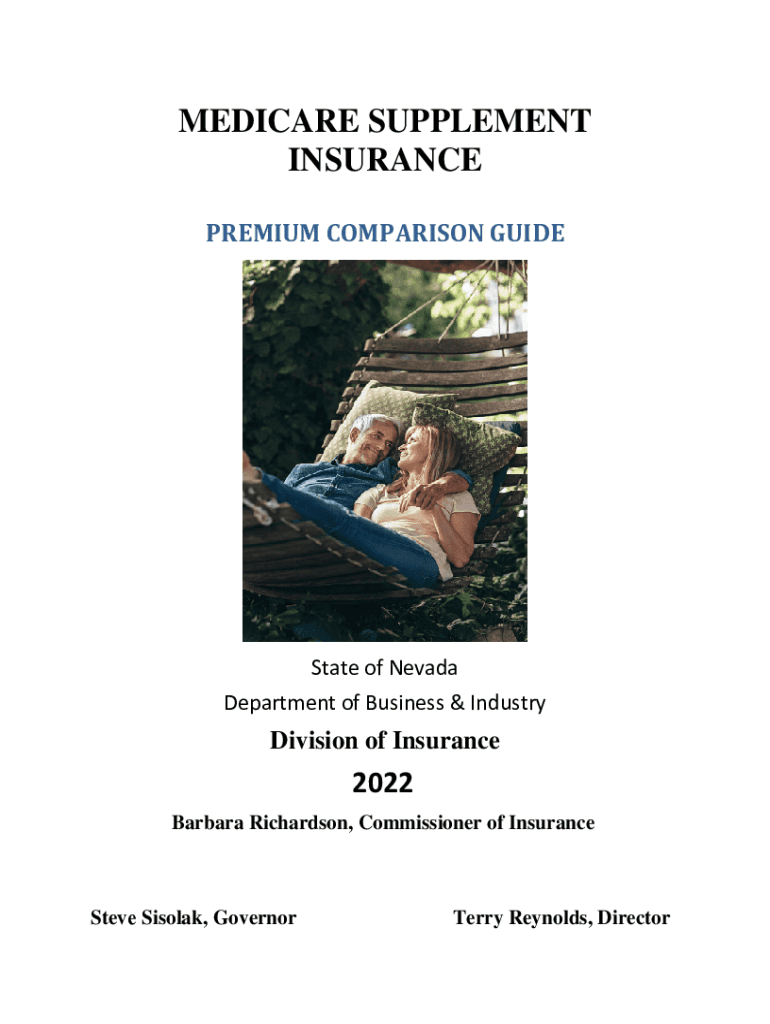 MEDICARE SUPPLEMENT
INSURANCE

PREMIUM COMPARISON GUIDE

State of Nevada
Department of Business & Industry

Division of Insurance

2022

Barbara Richardson, Commissioner of Insurance

Steve Sisolak, Governor

Terry Reynolds, Director